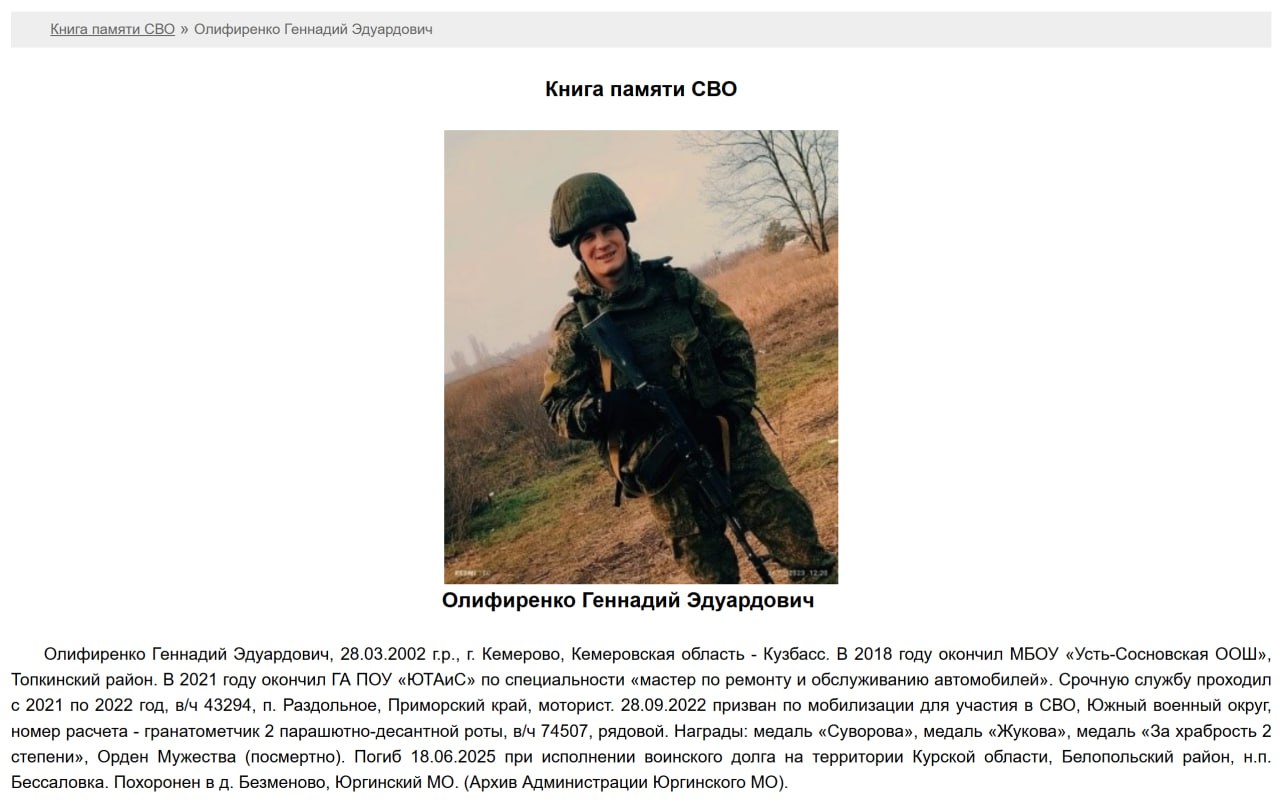 Книга памяти СВО » Олифиренко Геннадий Эдуардович

Книга памяти СВО

Олифиренко Геннадий Эдуардович

Олифиренко Геннадий Эдуардович, 28.03.2002 г.р., г. Кемерово, Кемеровская область - Кузбасс. В 2018 году окончил МБОУ «Усть-Сосновская ООШ», Топкинский район. В 2021 году окончил ГА ПОУ «ЮТАиС» по специальности «мастер по ремонту и обслуживанию автомобилей». Срочную службу проходил с 2021 по 2022 год, в/ч 43294, п. Раздольное, Приморский край, моторист. 28.09.2022 призван по мобилизации для участия в СВО, Южный военный округ, номер расчета - гранатометчик 2 парашютно-десантной роты, в/ч 74507, рядовой. Награды: медаль «Суворова», медаль «Жукова», медаль «За храбрость 2 степени», Орден Мужества (посмертно). Погиб 18.06.2025 при исполнении воинского долга на территории Курской области, Белопольский район, н.п. Бессаловка. Похоронен в д. Безменово, Юргинский МО. (Архив Администрации Юргинского МО).